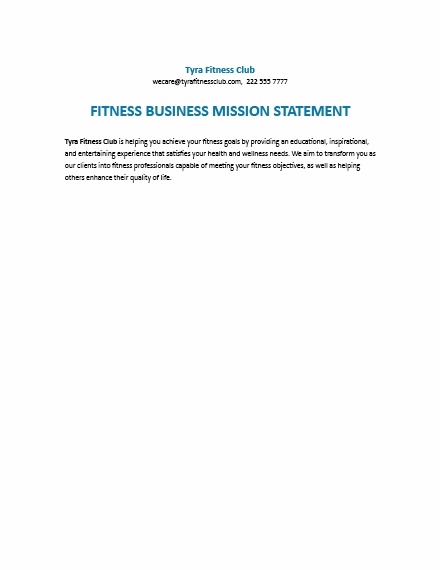 Tyra Fitness Club
wecare@tyrafitnessclub.com, 222 555 7777

FITNESS BUSINESS MISSION STATEMENT

Tyra Fitness Club is helping you achieve your fitness goals by providing an educational, inspirational, and entertaining experience that satisfies your health and wellness needs. We aim to transform you as our clients into fitness professionals capable of meeting your fitness objectives, as well as helping others enhance their quality of life.